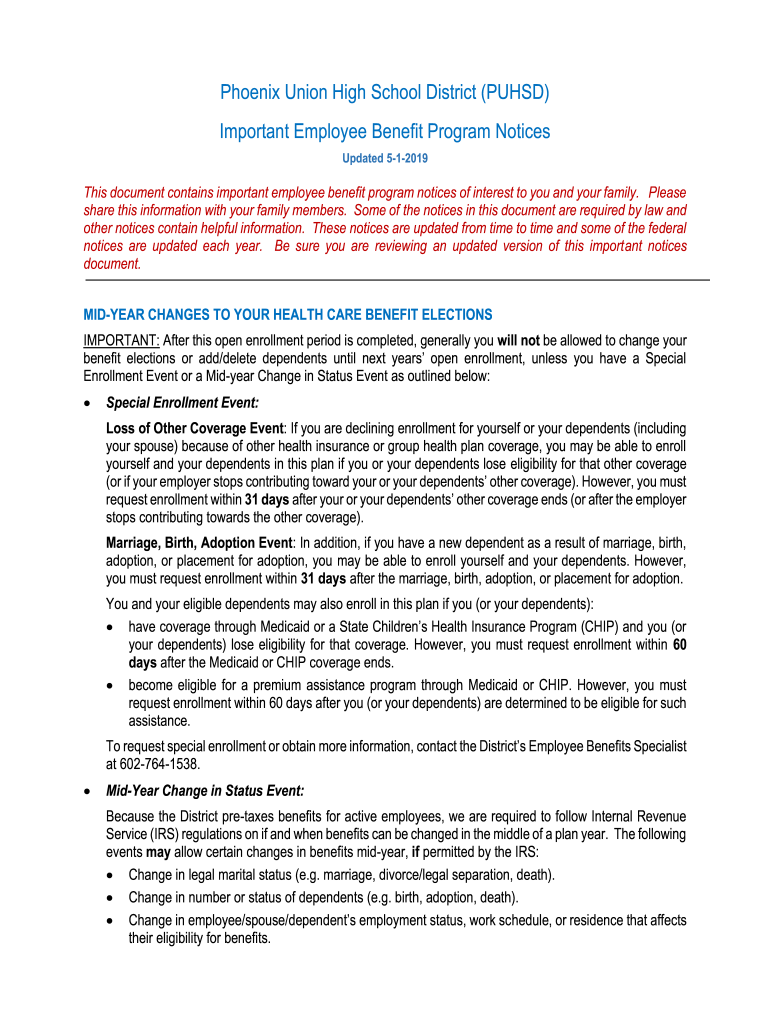 Phoenix Union High School District (PUHSD)

Important Employee Benefit Program Notices

Updated 5-1-2019

This document contains important employee benefit program notices of interest to you and your family. Please share this information with your family members. Some of the notices in this document are required by law and other notices contain helpful information. These notices are updated from time to time and some of the federal notices are updated each year. Be sure you are reviewing an updated version of this important notices document.

MID-YEAR CHANGES TO YOUR HEALTH CARE BENEFIT ELECTIONS

IMPORTANT: After this open enrollment period is completed, generally you will not be allowed to change your benefit elections or add/delete dependents until next years' open enrollment, unless you have a Special Enrollment Event or a Mid-year Change in Status Event as outlined below:

• Special Enrollment Event:

Loss of Other Coverage Event: If you are declining enrollment for yourself or your dependents (including your spouse) because of other health insurance or group health plan coverage, you may be able to enroll yourself and your dependents in this plan if you or your dependents lose eligibility for that other coverage (or if your employer stops contributing toward your or your dependents' other coverage). However, you must request enrollment within 31 days after your or your dependents' other coverage ends (or after the employer stops contributing towards the other coverage).

Marriage, Birth, Adoption Event: In addition, if you have a new dependent as a result of marriage, birth, adoption, or placement for adoption, you may be able to enroll yourself and your dependents. However, you must request enrollment within 31 days after the marriage, birth, adoption, or placement for adoption.

You and your eligible dependents may also enroll in this plan if you (or your dependents):

• have coverage through Medicaid or a State Children's Health Insurance Program (CHIP) and you (or your dependents) lose eligibility for that coverage. However, you must request enrollment within 60 days after the Medicaid or CHIP coverage ends.

• become eligible for a premium assistance program through Medicaid or CHIP. However, you must request enrollment within 60 days after you (or your dependents) are determined to be eligible for such assistance.

To request special enrollment or obtain more information, contact the District's Employee Benefits Specialist at 602-764-1538.

• Mid-Year Change in Status Event:

Because the District pre-taxes benefits for active employees, we are required to follow Internal Revenue Service (IRS) regulations on if and when benefits can be changed in the middle of a plan year. The following events may allow certain changes in benefits mid-year, if permitted by the IRS:

• Change in legal marital status (e.g. marriage, divorce/legal separation, death).

• Change in number or status of dependents (e.g. birth, adoption, death).

• Change in employee/spouse/dependent's employment status, work schedule, or residence that affects their eligibility for benefits.